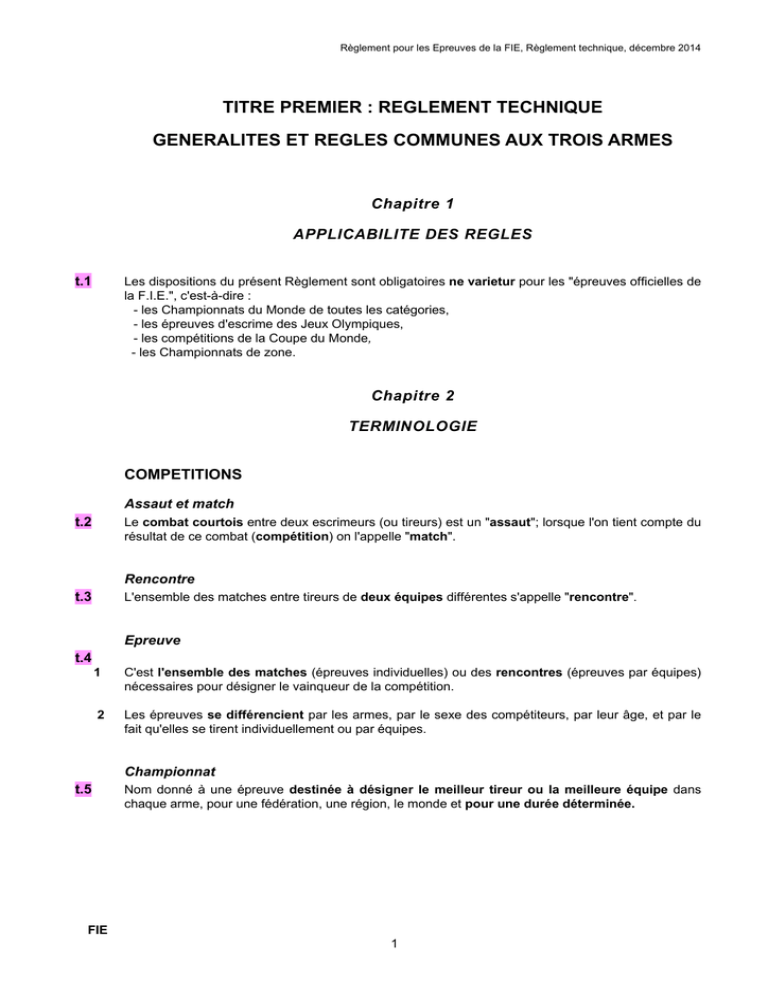 Règlement pour les Epreuves de la FIE, Règlement technique, décembre 2014

TITRE PREMIER : REGLEMENT TECHNIQUE

GENERALITES ET REGLES COMMUNES AUX TROIS ARMES

Chapitre 1

APPLICABILITE DES REGLES

t.1 Les dispositions du présent Règlement sont obligatoires ne varietur pour les "épreuves officielles de la F.I.E.", c'est-à-dire :
- les Championnats du Monde de toutes les catégories,
- les épreuves d'escrime des Jeux Olympiques,
- les compétitions de la Coupe du Monde,
- les Championnats de zone.

Chapitre 2

TERMINOLOGIE

COMPETITIONS

Assaut et match

t.2 Le combat courtois entre deux escrimeurs (ou tireurs) est un "assaut"; lorsque l'on tient compte du résultat de ce combat (compétition) on l'appelle "match".

Rencontre

t.3 L'ensemble des matches entre tireurs de deux équipes différentes s'appelle "rencontre".

Epreuve

t.4
1 C'est l'ensemble des matches (épreuves individuelles) ou des rencontres (épreuves par équipes) nécessaires pour désigner le vainqueur de la compétition.

2 Les épreuves se différencient par les armes, par le sexe des compétiteurs, par leur âge, et par le fait qu'elles se tirent individuellement ou par équipes.

Championnat

t.5 Nom donné à une épreuve destinée à désigner le meilleur tireur ou la meilleure équipe dans chaque arme, pour une fédération, une région, le monde et pour une durée déterminée.

FIE

1